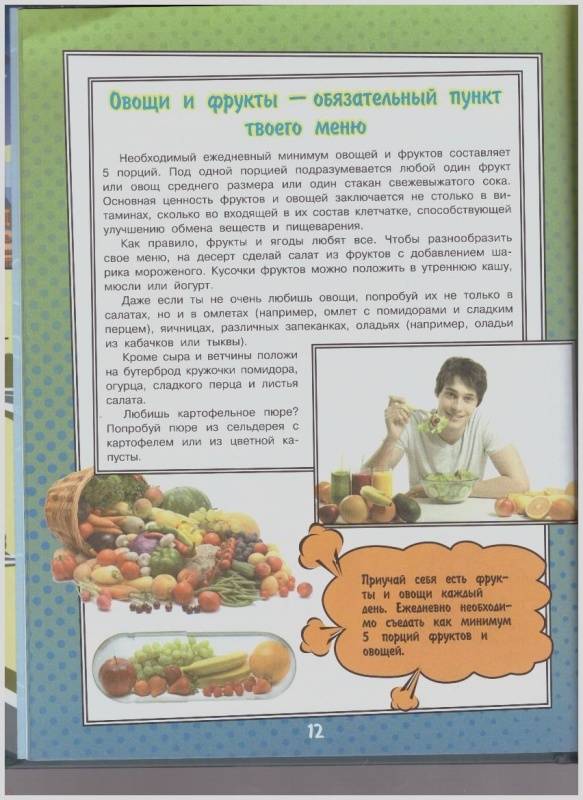 Овощи и фрукты — обязательный пункт твоего меню

Необходимый ежедневный минимум овощей и фруктов составляет 5 порций. Под одной порцией подразумевается любой один фрукт или овощ среднего размера или один стакан свежевыжатого сока. Основная ценность фруктов и овощей заключается не столько в витаминах, сколько во входящей в их состав клетчатке, способствующей улучшению обмена веществ и пищеварения.

Как правило, фрукты и ягоды любят все. Чтобы разнообразить свое меню, на десерт сделай салат из фруктов с добавлением шарика мороженого. Кусочки фруктов можно положить в утреннюю кашу, мюсли или йогурт.

Даже если ты не очень любишь овощи, попробуй их не только в салатах, но и в омлетах (например, омлет с помидорами и сладким перцем), яичницах, различных запеканках, оладьях (например, оладьи из кабачков или тыквы).

Кроме сыра и ветчины положи на бутерброд кружочки помидора, огурца, сладкого перца и листья салата.

Любишь картофельное пюре? Попробуй пюре из сельдерея с картофелем или из цветной капусты.

Приучай себя есть фрукты и овощи каждый день. Ежедневно необходимо съедать как минимум 5 порций фруктов и овощей.

12